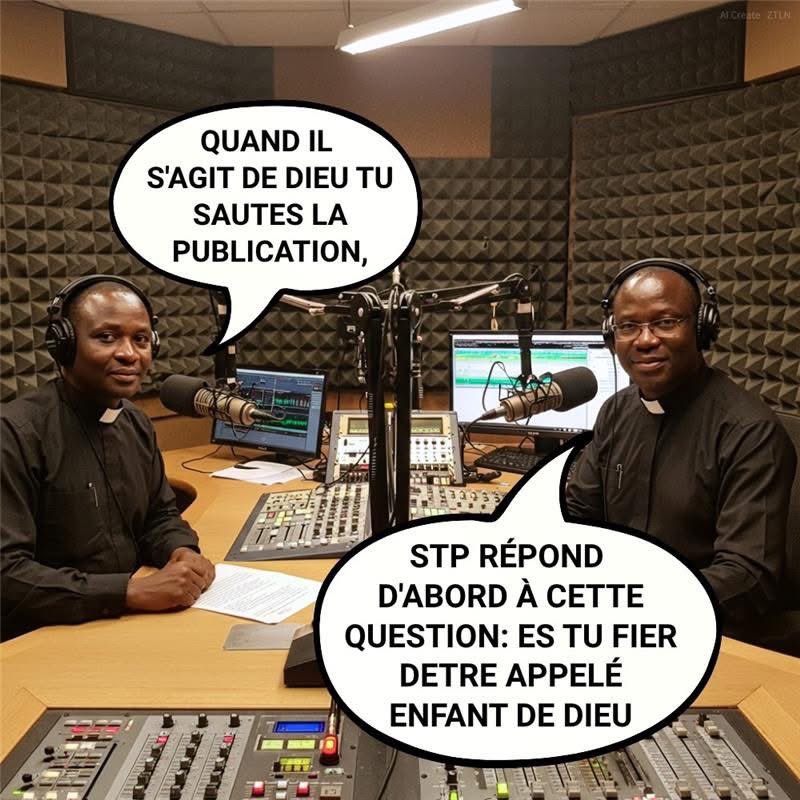 AI Create ZTLN

QUAND IL S'AGIT DE DIEU TU SAUTES LA PUBLICATION,

STP RÉPOND D'ABORD À CETTE QUESTION: ES TU FIER DETRE APPELÉ ENFANT DE DIEU